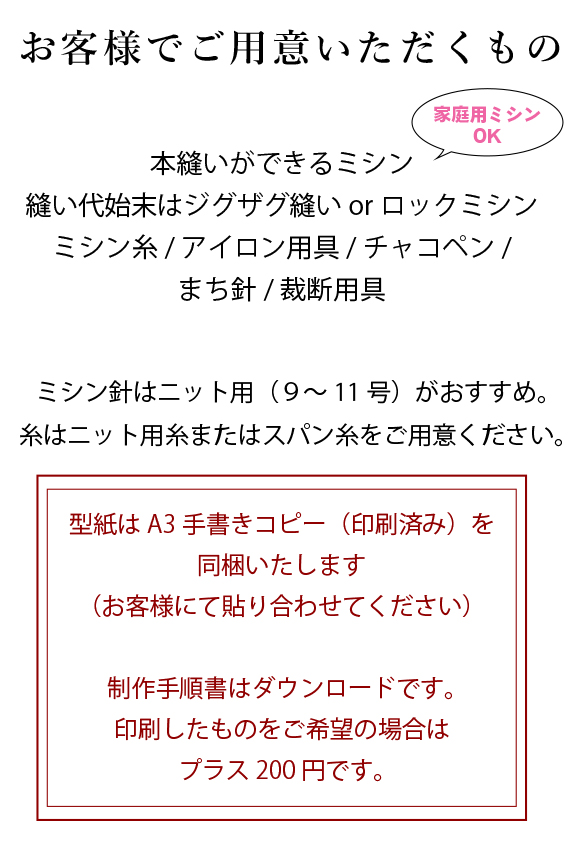 お客様でご用意いただくもの

家庭用ミシン
OK

本縫いができるミシン
縫い代始末はジグザグ縫い or ロックミシン
ミシン糸 / アイロン用具 / チャコペン /
まち針 / 裁断用具

ミシン針はニット用（9～11号）がおすすめ。
糸はニット用糸またはスパン糸をご用意ください。

型紙は A3 手書きコピー（印刷済み）を
同梱いたします
（お客様にて貼り合わせてください）

制作手順書はダウンロードです。
印刷したものをご希望の場合は
プラス 200 円です。